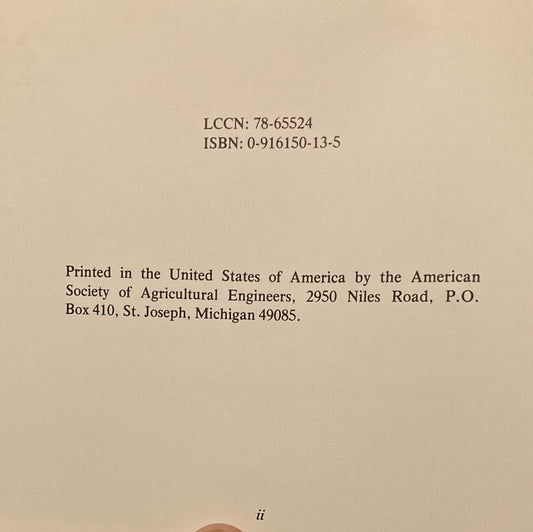 LCCN: 78-65524
ISBN: 0-916150-13-5

Printed in the United States of America by the American Society of Agricultural Engineers, 2950 Niles Road, P.O. Box 410, St. Joseph, Michigan 49085.

ii